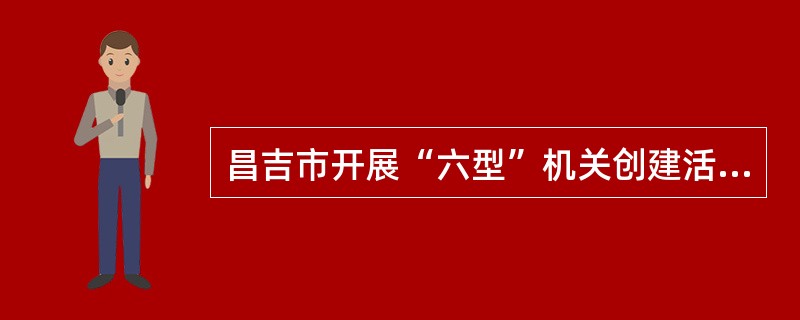 昌吉市开展“六型”机关创建活...